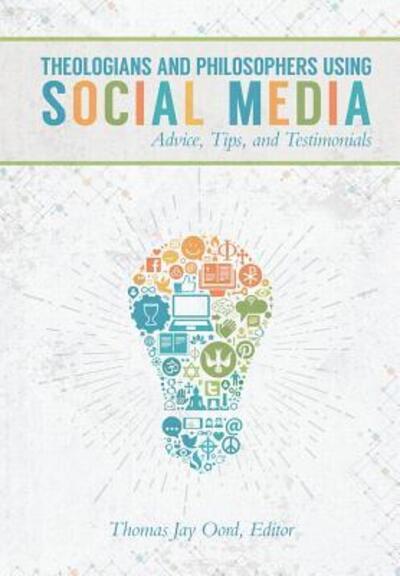 THEOLOGIANS AND PHILOSOPHERS USING
SOCIAL MEDIA
Advice, Tips, and Testimonials

Thomas Jay Oord, Editor